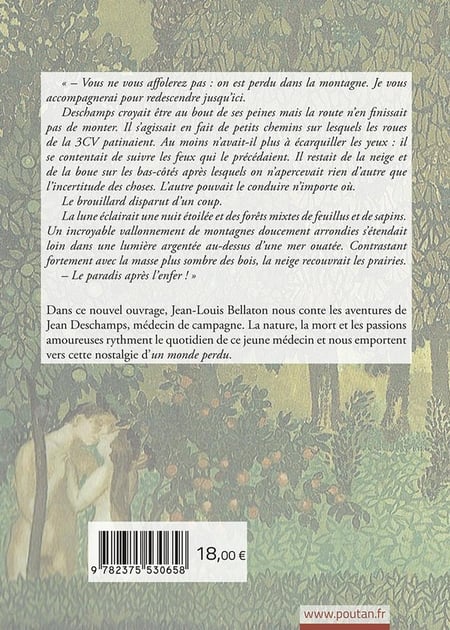 « – Vous ne vous affolerez pas : on est perdu dans la montagne. Je vous accompagnerai pour redescendre jusqu'ici.

Deschamps croyait être au bout de ses peines mais la route n'en finissait pas de monter. Il s'agissait en fait de petits chemins sur lesquels les roues de la 3CV patinaient. Au moins n'avait-il plus à écarquiller les yeux : il se contentait de suivre les feux qui le précédaient. Il restait de la neige et de la boue sur les bas-côtés après lesquels on n'apercevait rien d'autre que l'incertitude des choses. L'autre pouvait le conduire n'importe où.

Le brouillard disparut d'un coup.

La lune éclairait une nuit étoilée et des forêts mixtes de feuillus et de sapins. Un incroyable vallonnement de montagnes doucement arrondies s'étendait loin dans une lumière argentée au-dessus d'une mer ouatée. Contrastant fortement avec la masse plus sombre des bois, la neige recouvrait les prairies.

– Le paradis après l'enfer ! »

Dans ce nouvel ouvrage, Jean-Louis Bellaton nous conte les aventures de Jean Deschamps, médecin de campagne. La nature, la mort et les passions amoureuses rythment le quotidien de ce jeune médecin et nous emportent vers cette nostalgie d'un monde perdu.

9 782375 530658

18,00 €

www.poutan.fr